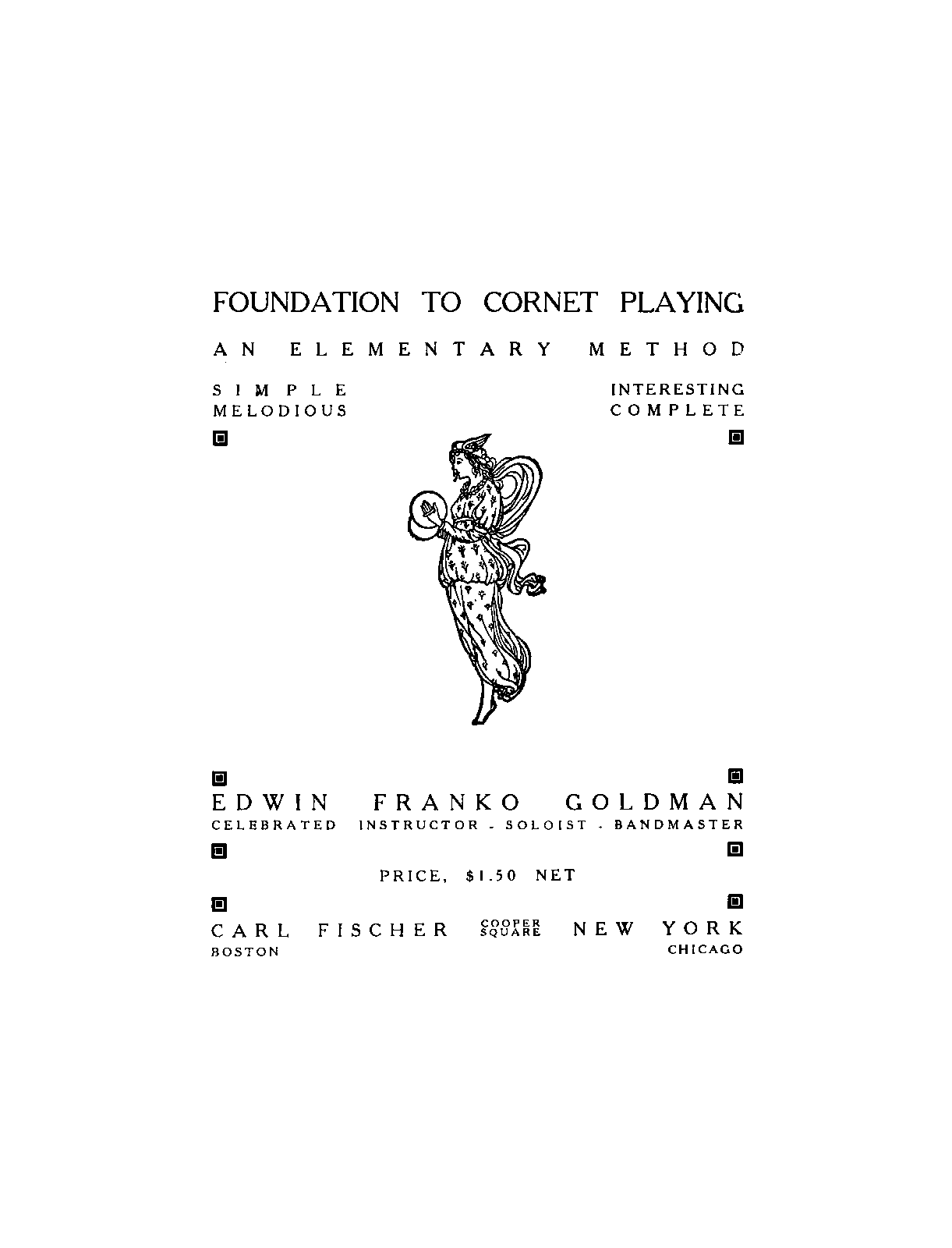 FOUNDATION TO CORNET PLAYING

AN ELEMENTARY METHOD

SIMPLE
MELODIOUS

INTERESTING
COMPLETE

EDWIN FRANKO GOLDMAN
CELEBRATED INSTRUCTOR - SOLOIST - BANDMASTER

PRICE, $1.50 NET

CARL FISCHER COOPER SQUARE NEW YORK
BOSTON
CHICAGO